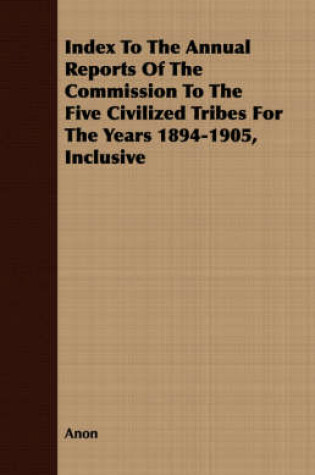 Index To The Annual Reports Of The Commission To The Five Civilized Tribes For The Years 1894-1905, Inclusive

Anon